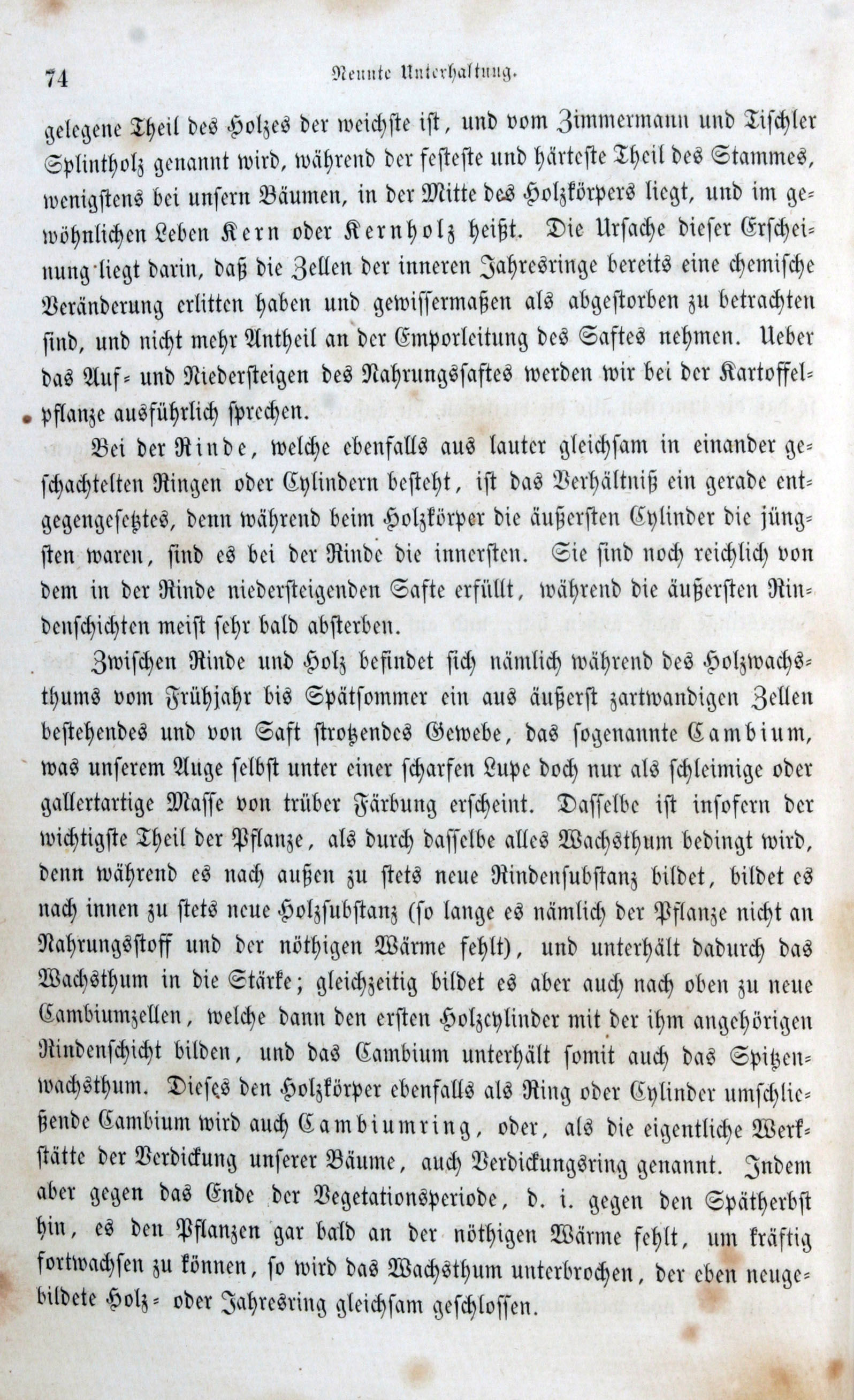 74 Neunte Unterhaltung.

gelegene Theil des Holzes der weichste ist, und vom Zimmermann und Tischler Splintholz genannt wird, während der festeste und härteste Theil des Stammes, wenigstens bei unsern Bäumen, in der Mitte des Holzkörpers liegt, und im gewöhnlichen Leben Kern oder Kernholz heißt. Die Ursache dieser Erscheinung liegt darin, daß die Zellen der inneren Jahresringe bereits eine chemische Veränderung erlitten haben und gewissermaßen als abgestorben zu betrachten sind, und nicht mehr Antheil an der Emporleitung des Saftes nehmen. Ueber das Auf- und Niedersteigen des Nahrungssaftes werden wir bei der Kartoffelpflanze ausführlich sprechen.

Bei der Rinde, welche ebenfalls aus lauter gleichsam in einander geschachtelten Ringen oder Cylindern besteht, ist das Verhältniß ein gerade entgegengesetztes, denn während beim Holzkörper die äußersten Cylinder die jüngsten waren, sind es bei der Rinde die innersten. Sie sind noch reichlich von dem in der Rinde niedersteigenden Safte erfüllt, während die äußersten Rindenschichten meist sehr bald absterben.

Zwischen Rinde und Holz befindet sich nämlich während des Holzwachsthums vom Frühjahr bis Spätsommer ein aus äußerst zartwandigen Zellen bestehendes und von Saft strotzendes Gewebe, das sogenannte Cambium, was unserem Auge selbst unter einer scharfen Lupe doch nur als schleimige oder gallertartige Masse von trüber Färbung erscheint. Dasselbe ist insofern der wichtigste Theil der Pflanze, als durch dasselbe alles Wachsthum bedingt wird, denn während es nach außen zu stets neue Rindensubstanz bildet, bildet es nach innen zu stets neue Holzsubstanz (so lange es nämlich der Pflanze nicht an Nahrungsstoff und der nöthigen Wärme fehlt), und unterhält dadurch das Wachsthum in die Stärke; gleichzeitig bildet es aber auch nach oben zu neue Cambiumzellen, welche dann den ersten Holzcylinder mit der ihm angehörigen Rindenschicht bilden, und das Cambium unterhält somit auch das Spitzenwachsthum. Dieses den Holzkörper ebenfalls als Ring oder Cylinder umschließende Cambium wird auch Cambiumring, oder, als die eigentliche Werkstätte der Verdickung unserer Bäume, auch Verdickungsring genannt. Indem aber gegen das Ende der Vegetationsperiode, d. i. gegen den Spätherbst hin, es den Pflanzen gar bald an der nöthigen Wärme fehlt, um kräftig fortwachsen zu können, so wird das Wachsthum unterbrochen, der eben neugebildete Holz- oder Jahresring gleichsam geschlossen.